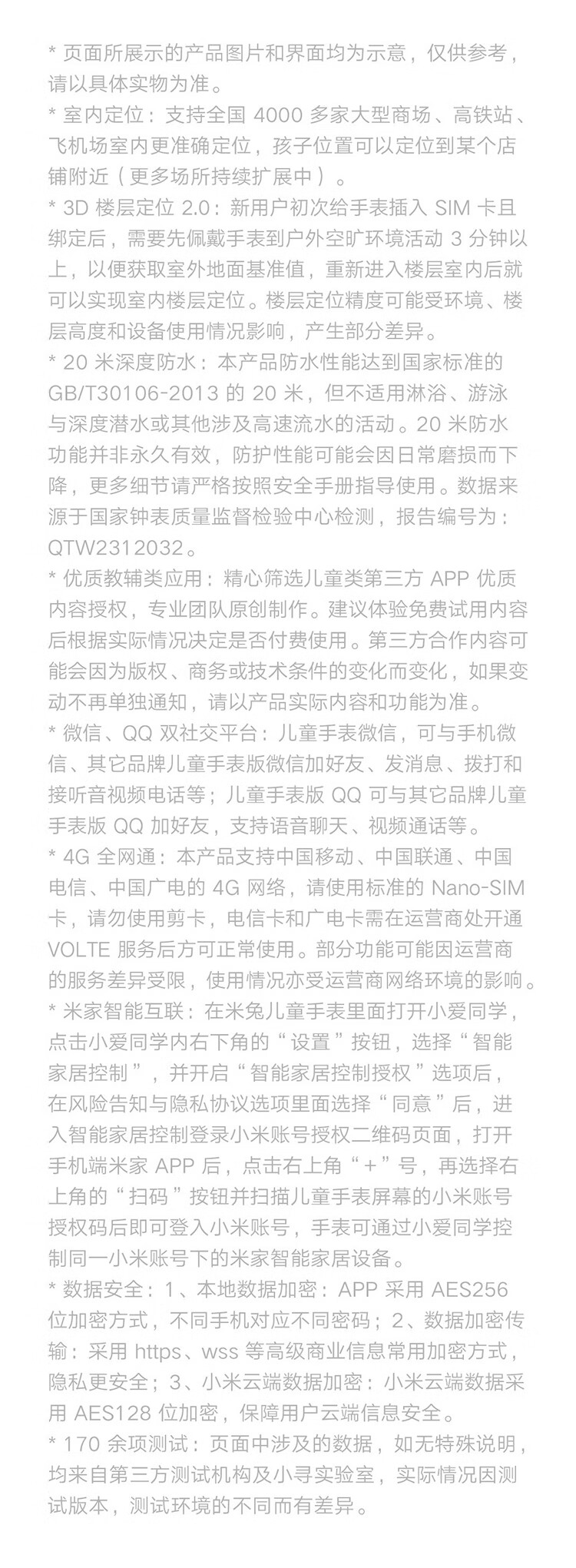 * 页面所展示的产品图片和界面均为示意，仅供参考，请以具体实物为准。
* 室内定位：支持全国 4000 多家大型商场、高铁站、飞机场室内更准确定位，孩子位置可以定位到某个店铺附近（更多场所持续扩展中）。
* 3D 楼层定位 2.0：新用户初次给手表插入 SIM 卡且绑定后，需要先佩戴手表到户外空旷环境活动 3 分钟以上，以便获取室外地面基准值，重新进入楼层室内后就可以实现室内楼层定位。楼层定位精度可能受环境、楼层高度和设备使用情况影响，产生部分差异。
* 20 米深度防水：本产品防水性能达到国家标准的 GB/T30106-2013 的 20 米，但不适用淋浴、游泳与深度潜水或其他涉及高速流水的活动。20 米防水功能并非永久有效，防护性能可能会因日常磨损而下降，更多细节请严格按照安全手册指导使用。数据来源于国家钟表质量监督检验中心检测，报告编号为：QTW2312032。
* 优质教辅类应用：精心筛选儿童类第三方 APP 优质内容授权，专业团队原创制作。建议体验免费试用内容后根据实际情况决定是否付费使用。第三方合作内容可能会因为版权、商务或技术条件的变化而变化，如果变动不再单独通知，请以产品实际内容和功能为准。
* 微信、QQ 双社交平台：儿童手表微信，可与手机微信、其它品牌儿童手表版微信加好友、发消息、拨打和接听音视频电话等；儿童手表版 QQ 可与其它品牌儿童手表版 QQ 加好友，支持语音聊天、视频通话等。
* 4G 全网通：本产品支持中国移动、中国联通、中国电信、中国广电的 4G 网络，请使用标准的 Nano-SIM 卡，请勿使用剪卡，电信卡和广电卡需在运营商处开通 VOLTE 服务后方可正常使用。部分功能可能因运营商的服务差异受限，使用情况亦受运营商网络环境的影响。
* 米家智能互联：在米兔儿童手表里面打开小爱同学，点击小爱同学内右下角的“设置”按钮，选择“智能家居控制”，并开启“智能家居控制授权”选项后，在风险告知与隐私协议选项里面选择“同意”后，进入智能家居控制登录小米账号授权二维码页面，打开手机端米家 APP 后，点击右上角“+”号，再选择右上角的“扫码”按钮并扫描儿童手表屏幕的小米账号授权码后即可登入小米账号，手表可通过小爱同学控制同一小米账号下的米家智能家居设备。
* 数据安全：1、本地数据加密：APP 采用 AES256 位加密方式，不同手机对应不同密码；2、数据加密传输：采用 https、wss 等高级商业信息常用加密方式，隐私更安全；3、小米云端数据加密：小米云端数据采用 AES128 位加密，保障用户云端信息安全。
* 170 余项测试：页面中涉及的数据，如无特殊说明，均来自第三方测试机构及小寻实验室，实际情况因测试版本，测试环境的不同而有差异。